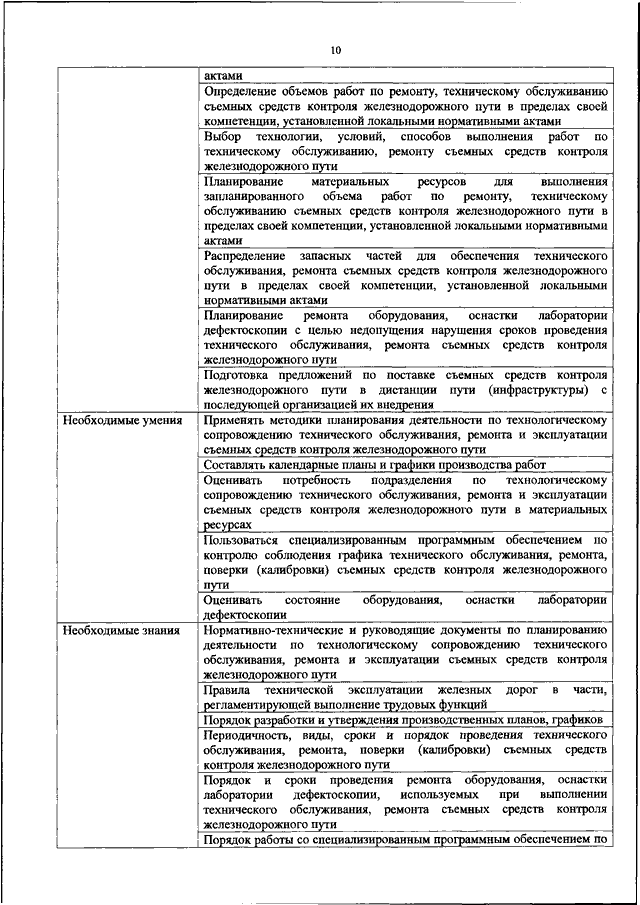 10

| | |
|---|---|
| | актами |
| | Определение объемов работ по ремонту, техническому обслуживанию съемных средств контроля железнодорожного пути в пределах своей компетенции, установленной локальными нормативными актами |
| | Выбор технологии, условий, способов выполнения работ по техническому обслуживанию, ремонту съемных средств контроля железнодорожного пути |
| | Планирование материальных ресурсов для выполнения запланированного объема работ по ремонту, техническому обслуживанию съемных средств контроля железнодорожного пути в пределах своей компетенции, установленной локальными нормативными актами |
| | Распределение запасных частей для обеспечения технического обслуживания, ремонта съемных средств контроля железнодорожного пути в пределах своей компетенции, установленной локальными нормативными актами |
| | Планирование ремонта оборудования, оснастки лаборатории дефектоскопии с целью недопущения нарушения сроков проведения технического обслуживания, ремонта съемных средств контроля железнодорожного пути |
| | Подготовка предложений по поставке съемных средств контроля железнодорожного пути в дистанции пути (инфраструктуры) с последующей организацией их внедрения |
| Необходимые умения | Применять методики планирования деятельности по технологическому сопровождению технического обслуживания, ремонта и эксплуатации съемных средств контроля железнодорожного пути |
| | Составлять календарные планы и графики производства работ |
| | Оценивать потребность подразделения по технологическому сопровождению технического обслуживания, ремонта и эксплуатации съемных средств контроля железнодорожного пути в материальных ресурсах |
| | Пользоваться специализированным программным обеспечением по контролю соблюдения графика технического обслуживания, ремонта, поверки (калибровки) съемных средств контроля железнодорожного пути |
| | Оценивать состояние оборудования, оснастки лаборатории дефектоскопии |
| Необходимые знания | Нормативно-технические и руководящие документы по планированию деятельности по технологическому сопровождению технического обслуживания, ремонта и эксплуатации съемных средств контроля железнодорожного пути |
| | Правила технической эксплуатации железных дорог в части, регламентирующей выполнение трудовых функций |
| | Порядок разработки и утверждения производственных планов, графиков |
| | Периодичность, виды, сроки и порядок проведения технического обслуживания, ремонта, поверки (калибровки) съемных средств контроля железнодорожного пути |
| | Порядок и сроки проведения ремонта оборудования, оснастки лаборатории дефектоскопии, используемых при выполнении технического обслуживания, ремонта съемных средств контроля железнодорожного пути |
| | Порядок работы со специализированным программным обеспечением по |